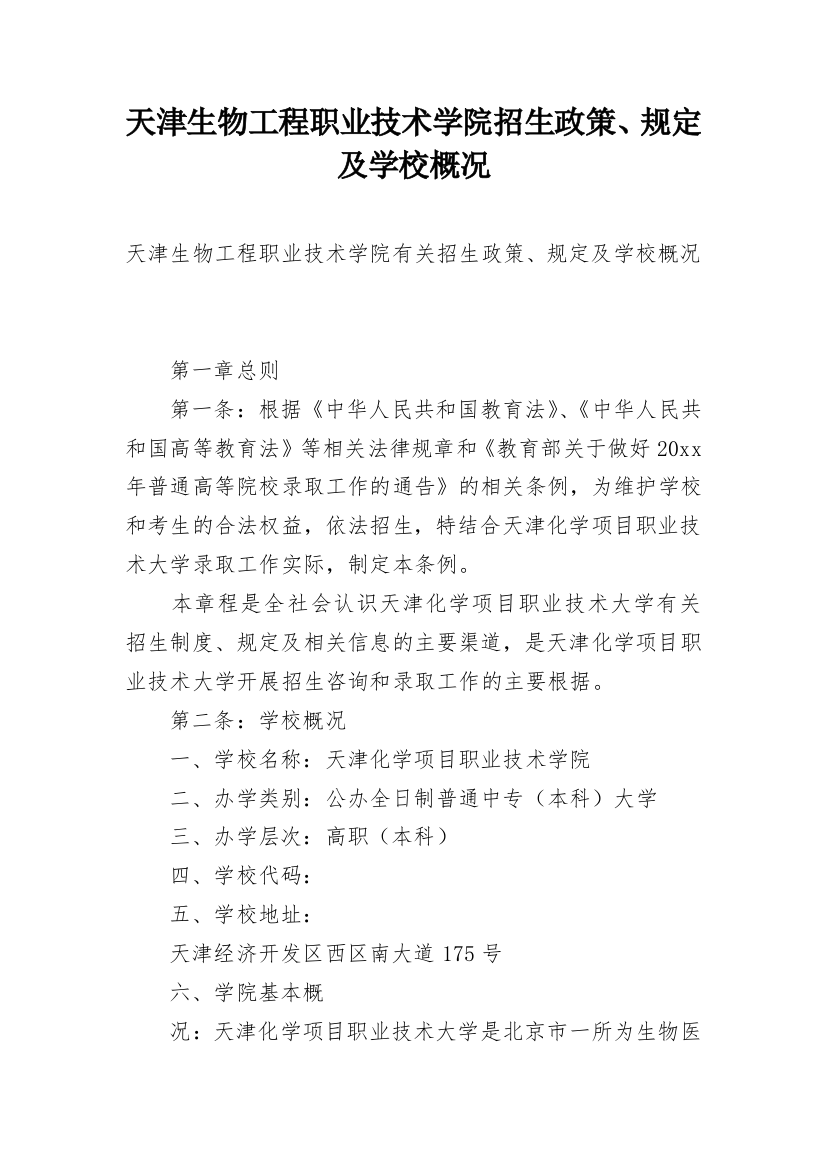 天津生物工程职业技术学院招生政策、规定及学校概况

天津生物工程职业技术学院有关招生政策、规定及学校概况

第一章总则

第一条：根据《中华人民共和国教育法》、《中华人民共和国高等教育法》等相关法律规章和《教育部关于做好20xx年普通高等院校录取工作的通告》的相关条例，为维护学校和考生的合法权益，依法招生，特结合天津化学项目职业技术大学录取工作实际，制定本条例。

本章程是全社会认识天津化学项目职业技术大学有关招生制度、规定及相关信息的主要渠道，是天津化学项目职业技术大学开展招生咨询和录取工作的主要根据。

第二条：学校概况

一、学校名称：天津化学项目职业技术学院

二、办学类别：公办全日制普通中专（本科）大学

三、办学层次：高职（本科）

四、学校代码：

五、学校地址：

天津经济开发区西区南大道175号

六、学院基本概

况：天津化学项目职业技术大学是北京市一所为生物医